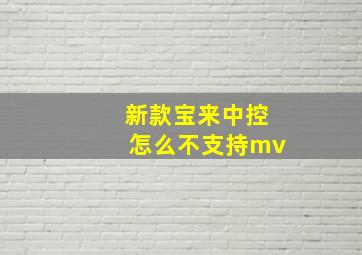 新款宝来中控
怎么不支持mv